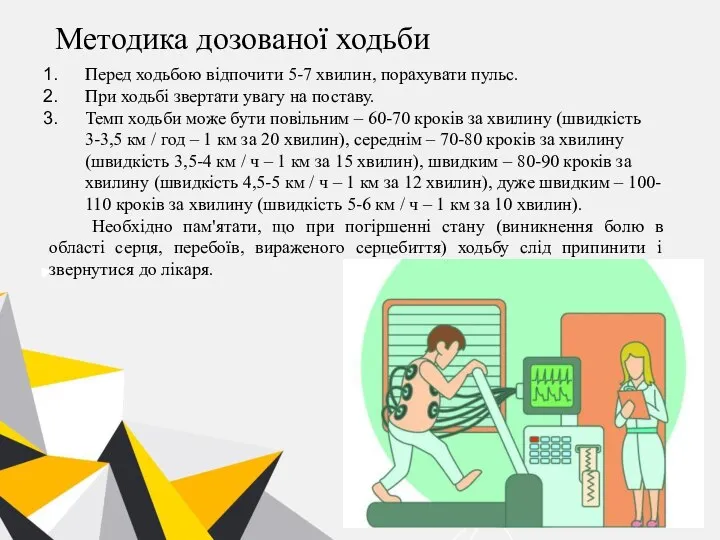 Методика дозованої ходьби

1. Перед ходьбою відпочити 5-7 хвилин, порахувати пульс.
2. При ходьбі звертати увагу на поставу.
3. Темп ходьби може бути повільним – 60-70 кроків за хвилину (швидкість 3-3,5 км / год – 1 км за 20 хвилин), середнім – 70-80 кроків за хвилину (швидкість 3,5-4 км / ч – 1 км за 15 хвилин), швидким – 80-90 кроків за хвилину (швидкість 4,5-5 км / ч – 1 км за 12 хвилин), дуже швидким – 100-110 кроків за хвилину (швидкість 5-6 км / ч – 1 км за 10 хвилин).

Необхідно пам'ятати, що при погіршенні стану (виникнення болю в області серця, перебоїв, вираженого серцебиття) ходьбу слід припинити і звернутися до лікаря.